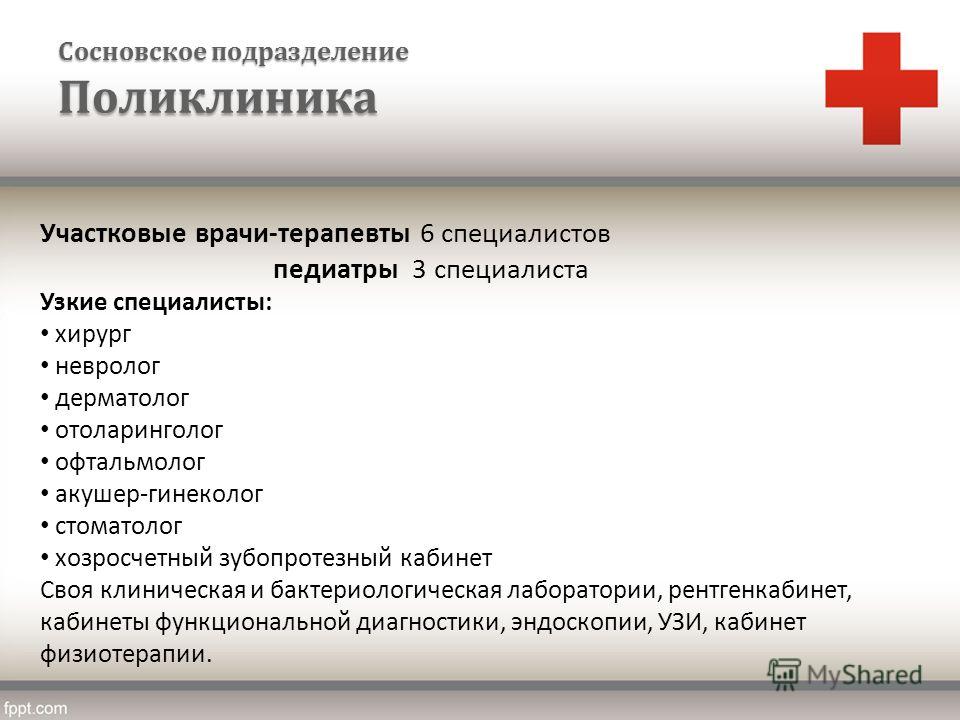 Сосновское подразделение
Поликлиника

Участковые врачи-терапевты 6 специалистов
педиатры 3 специалиста
Узкие специалисты:
• хирург
• невролог
• дерматолог
• отоларинголог
• офтальмолог
• акушер-гинеколог
• стоматолог
• хозросчетный зубопротезный кабинет
Своя клиническая и бактериологическая лаборатории, рентгенкабинет, кабинеты функциональной диагностики, эндоскопии, УЗИ, кабинет физиотерапии.

MyShared
fppt.com